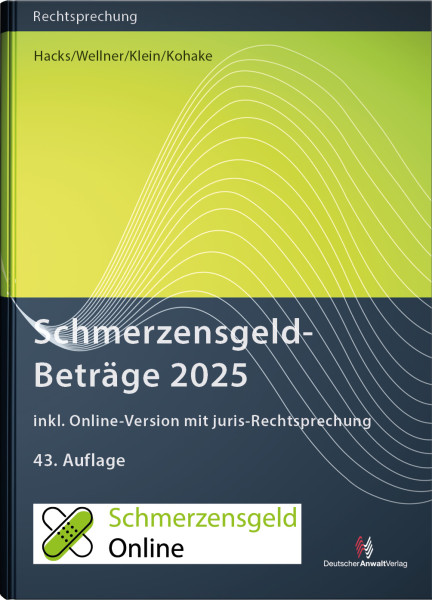 Rechtsprechung

Hacks/Wellner/Klein/Kohake

Schmerzensgeld-Beträge 2025

inkl. Online-Version mit juris-Rechtsprechung

43. Auflage

Schmerzensgeld Online

DeutscherAnwaltVerlag